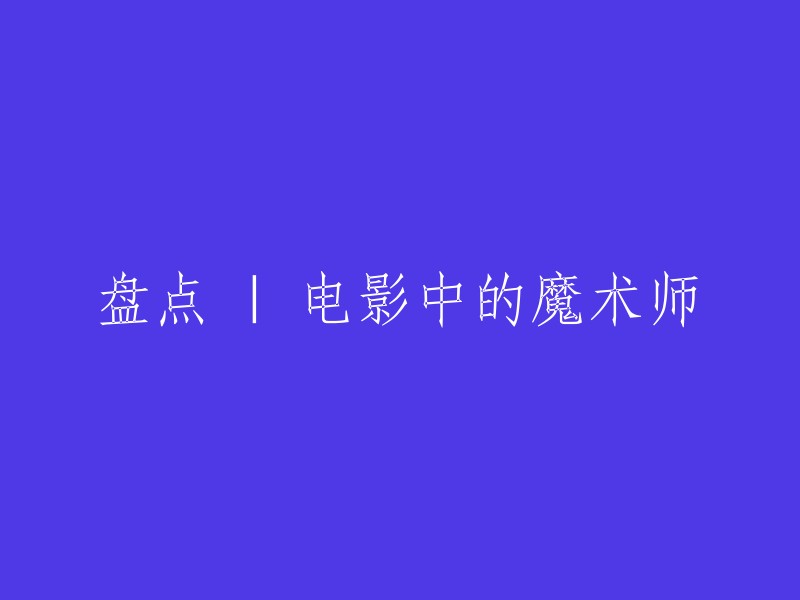 盘点 | 电影中的魔术师